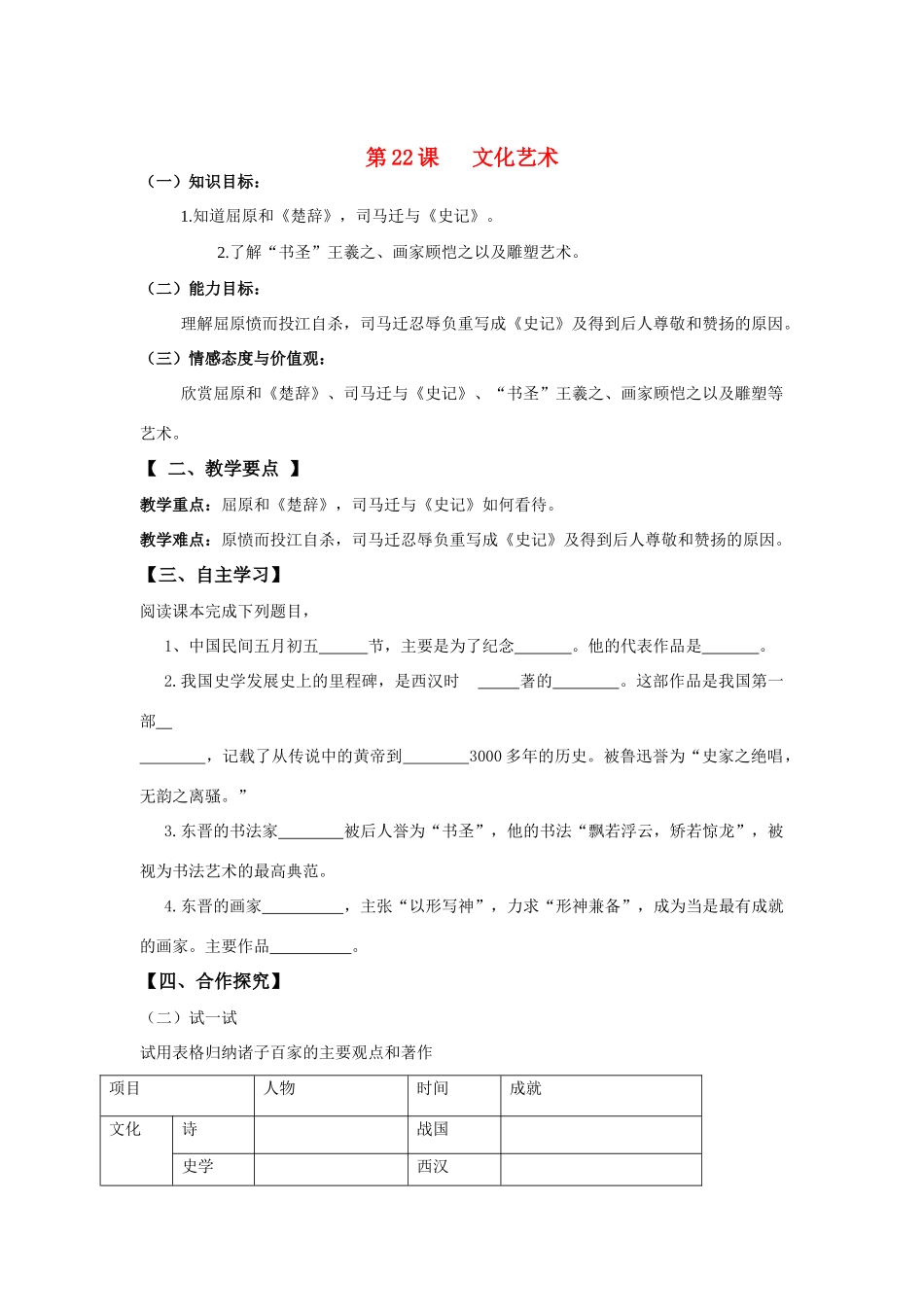 第 22 课　文化艺术

（一）知识目标：

1.知道屈原和《楚辞》，司马迁与《史记》。

2.了解“书圣”王羲之、画家顾恺之以及雕塑艺术。

（二）能力目标：

理解屈原愤而投江自杀，司马迁忍辱负重写成《史记》及得到后人尊敬和赞扬的原因。

（三）情感态度与价值观：

欣赏屈原和《楚辞》、司马迁与《史记》、“书圣”王羲之、画家顾恺之以及雕塑等艺术。

【 二、教学要点 】

教学重点：屈原和《楚辞》，司马迁与《史记》如何看待。

教学难点：原愤而投江自杀，司马迁忍辱负重写成《史记》及得到后人尊敬和赞扬的原因。

【三、自主学习】

阅读课本完成下列题目，

1、中国民间五月初五______节，主要是为了纪念_______。他的代表作品是_______。

2. 我国史学发展史上的里程碑，是西汉时 _____著的________。这部作品是我国第一部__

________，记载了从传说中的黄帝到________3000 多年的历史。被鲁迅誉为“史家之绝唱，无韵之离骚。”

3. 东晋的书法家________被后人誉为“书圣”，他的书法“飘若浮云，矫若惊龙”，被视为书法艺术的最高典范。

4. 东晋的画家__________，主张“以形写神”，力求“形神兼备”，成为当是最有成就的画家。主要作品__________。

【四、合作探究】

（二）试一试

试用表格归纳诸子百家的主要观点和著作

| 项目 | | 人物 | 时间 | 成就 |
|---|---|---|---|---|
| 文化 | 诗 | | 战国 | |
| | 史学 | | 西汉 | |